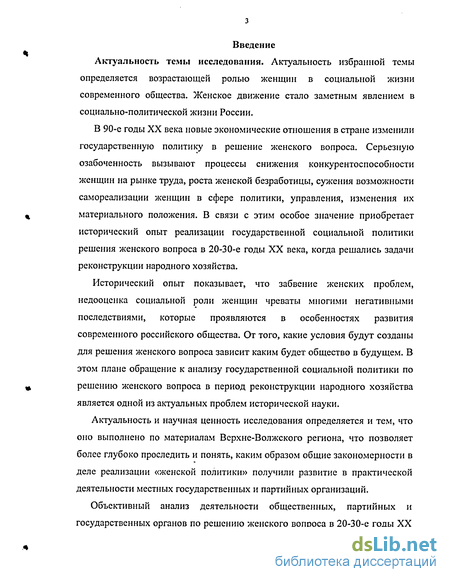 3

Введение

Актуальность темы исследования. Актуальность избранной темы определяется возрастающей ролью женщин в социальной жизни современного общества. Женское движение стало заметным явлением в социально-политической жизни России.

В 90-е годы XX века новые экономические отношения в стране изменили государственную политику в решение женского вопроса. Серьезную озабоченность вызывают процессы снижения конкурентоспособности женщин на рынке труда, роста женской безработицы, сужения возможности самореализации женщин в сфере политики, управления, изменения их материального положения. В связи с этим особое значение приобретает исторический опыт реализации государственной социальной политики решения женского вопроса в 20-30-е годы XX века, когда решались задачи реконструкции народного хозяйства.

Исторический опыт показывает, что забвение женских проблем, недооценка социальной роли женщин чреваты многими негативными последствиями, которые проявляются в особенностях развития современного российского общества. От того, какие условия будут созданы для решения женского вопроса зависит каким будет общество в будущем. В этом плане обращение к анализу государственной социальной политики по решению женского вопроса в период реконструкции народного хозяйства является одной из актуальных проблем исторической науки.

Актуальность и научная ценность исследования определяется и тем, что оно выполнено по материалам Верхне-Волжского региона, что позволяет более глубоко проследить и понять, каким образом общие закономерности в деле реализации «женской политики» получили развитие в практической деятельности местных государственных и партийных организаций.

Объективный анализ деятельности общественных, партийных и государственных органов по решению женского вопроса в 20-30-е годы XX

dsLib.net
библиотека диссертаций